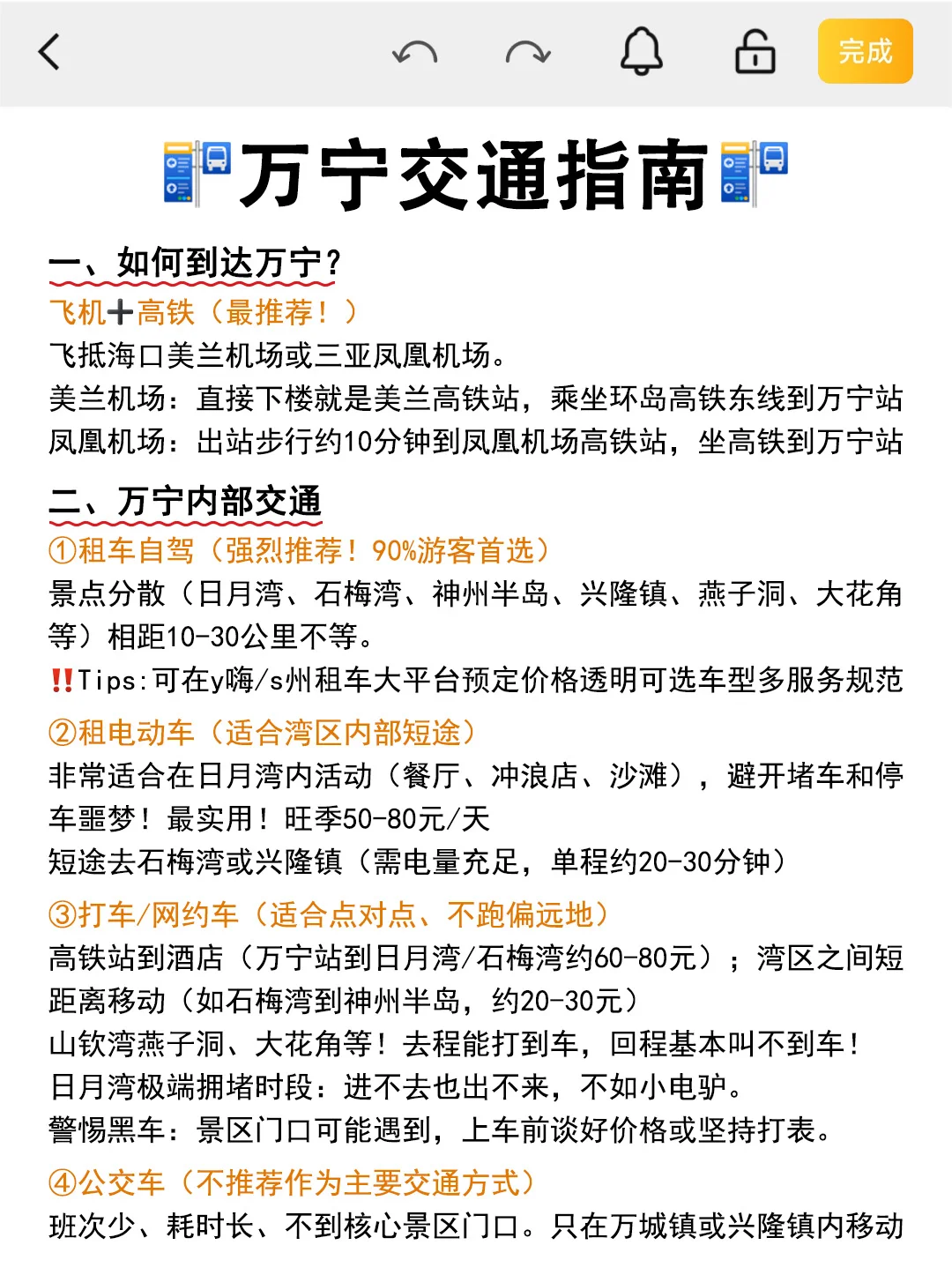 完成

万宁交通指南

一、如何到达万宁？
飞机➕高铁（最推荐！）
飞抵海口美兰机场或三亚凤凰机场。
美兰机场：直接下楼就是美兰高铁站，乘坐环岛高铁东线到万宁站
凤凰机场：出站步行约10分钟到凤凰机场高铁站，坐高铁到万宁站

二、万宁内部交通
①租车自驾（强烈推荐！90%游客首选）
景点分散（日月湾、石梅湾、神州半岛、兴隆镇、燕子洞、大花角等）相距10-30公里不等。
‼️Tips:可在y嗨/s州租车大平台预定价格透明可选车型多服务规范
②租电动车（适合湾区内部短途）
非常适合在日月湾内活动（餐厅、冲浪店、沙滩），避开堵车和停车噩梦！最实用！旺季50-80元/天
短途去石梅湾或兴隆镇（需电量充足，单程约20-30分钟）
③打车/网约车（适合点对点、不跑偏远地）
高铁站到酒店（万宁站到日月湾/石梅湾约60-80元）；湾区之间短距离移动（如石梅湾到神州半岛，约20-30元）
山钦湾燕子洞、大花角等！去程能打到车，回程基本叫不到车！
日月湾极端拥堵时段：进不去也出不来，不如小电驴。
警惕黑车：景区门口可能遇到，上车前谈好价格或坚持打表。
④公交车（不推荐作为主要交通方式）
班次少、耗时长、不到核心景区门口。只在万城镇或兴隆镇内移动